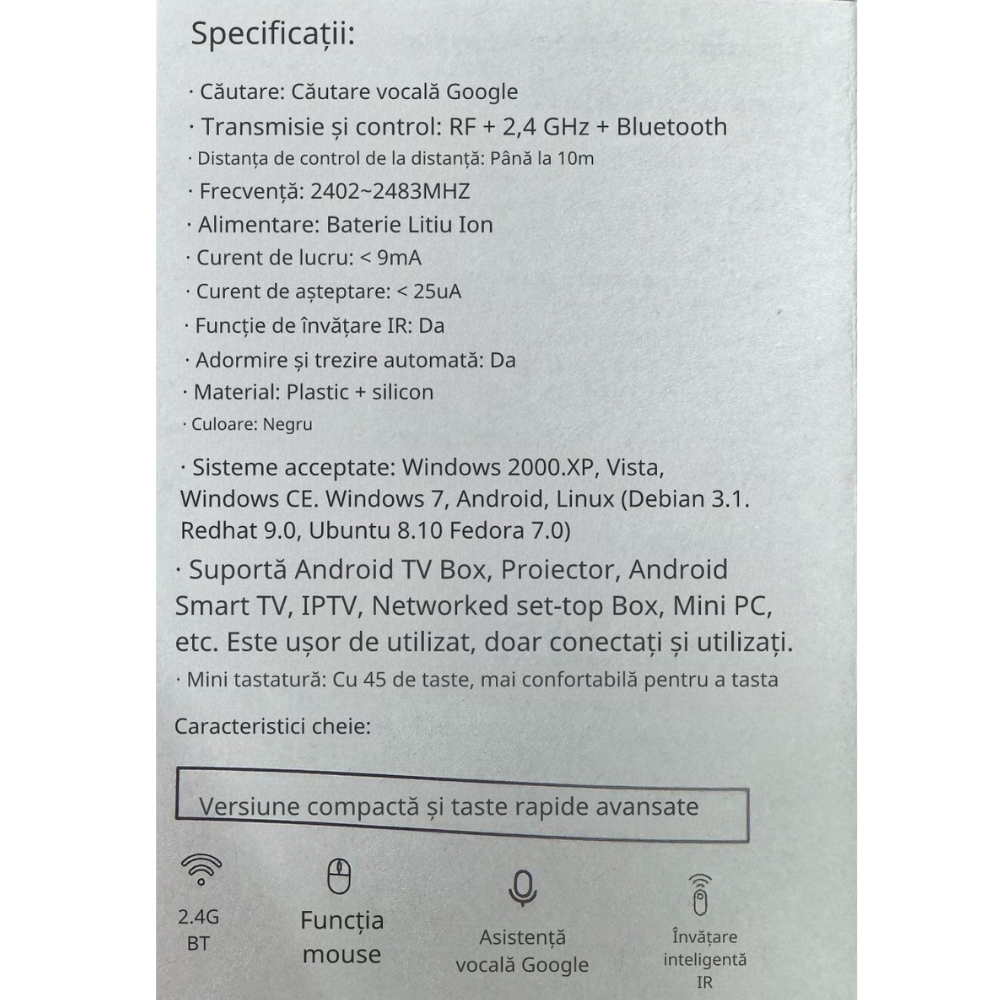 Specificații:

· Căutare: Căutare vocală Google

· Transmisie și control: RF + 2,4 GHz + Bluetooth

· Distanța de control de la distanță: Până la 10m

· Frecvență: 2402~2483MHZ

· Alimentare: Baterie Litiu Ion

· Curent de lucru: < 9mA

· Curent de așteptare: < 25uA

· Funcție de învățare IR: Da

· Adormire și trezire automată: Da

· Material: Plastic + silicon

· Culoare: Negru

· Sisteme acceptate: Windows 2000.XP, Vista, Windows CE. Windows 7, Android, Linux (Debian 3.1. Redhat 9.0, Ubuntu 8.10 Fedora 7.0)

· Suportă Android TV Box, Proiector, Android Smart TV, IPTV, Networked set-top Box, Mini PC, etc. Este ușor de utilizat, doar conectați și utilizați.

· Mini tastatură: Cu 45 de taste, mai confortabilă pentru a tasta

Caracteristici cheie:

Versiune compactă și taste rapide avansate

2.4G BT

Funcția mouse

Asistență vocală Google

Învățare inteligentă IR